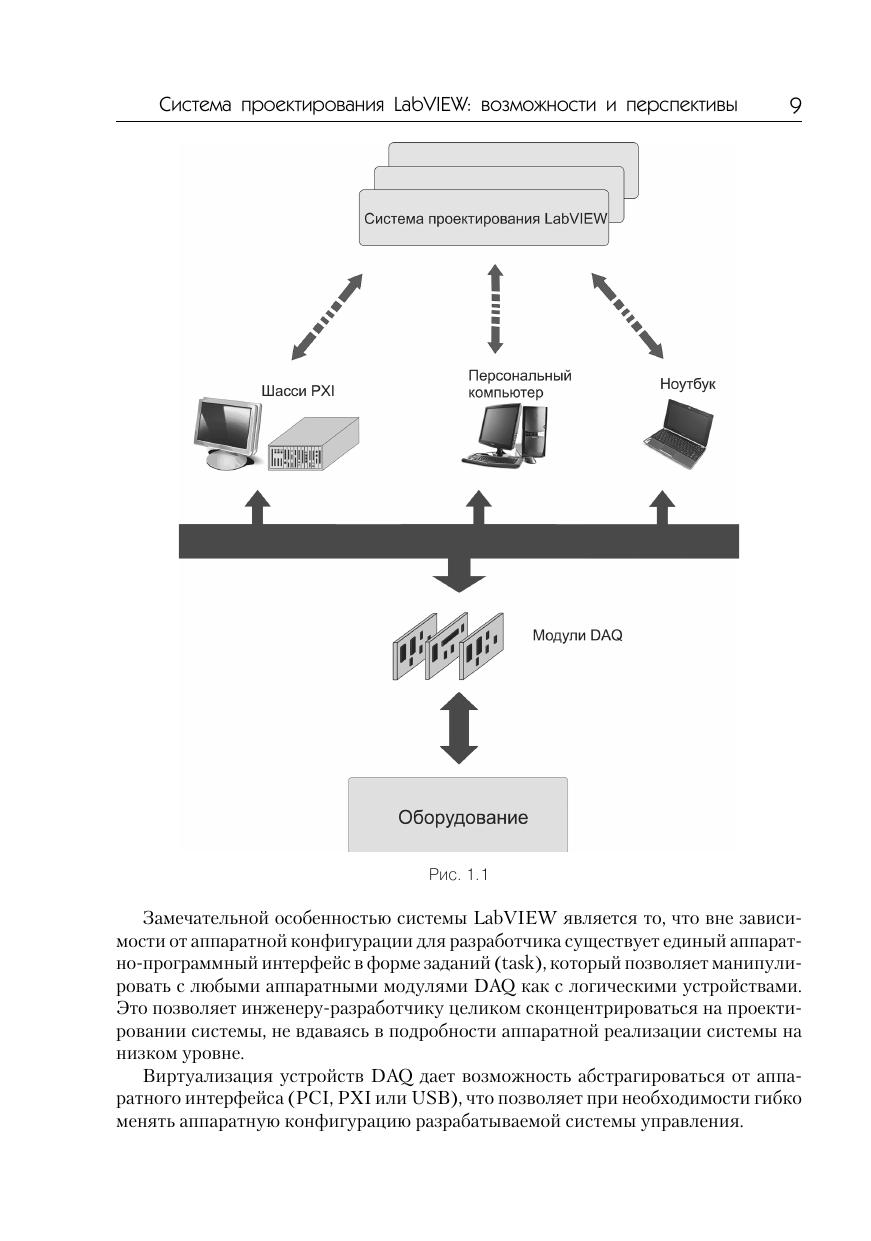 Система проектирования LabVIEW: возможности и перспективы 9

Система проектирования LabVIEW

Шасси PXI

Персональный компьютер

Ноутбук

Модули DAQ

Оборудование

Рис. 1.1

Замечательной особенностью системы LabVIEW является то, что вне зависимости от аппаратной конфигурации для разработчика существует единый аппаратно-программный интерфейс в форме заданий (task), который позволяет манипулировать с любыми аппаратными модулями DAQ как с логическими устройствами. Это позволяет инженеру-разработчику целиком сконцентрироваться на проектировании системы, не вдаваясь в подробности аппаратной реализации системы на низком уровне.

Виртуализация устройств DAQ дает возможность абстрагироваться от аппаратного интерфейса (PCI, PXI или USB), что позволяет при необходимости гибко менять аппаратную конфигурацию разрабатываемой системы управления.